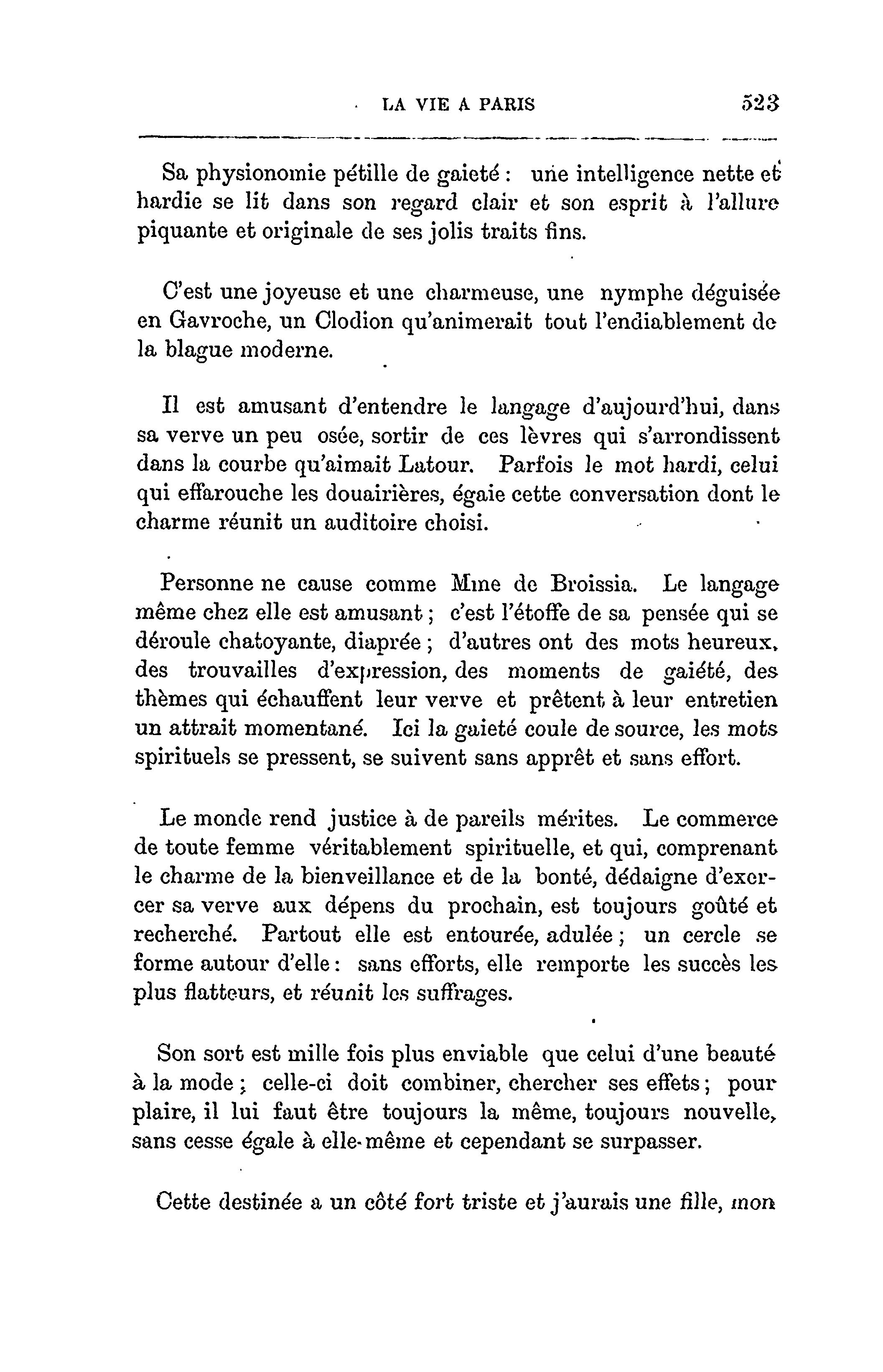 LA VIE A PARIS 523

Sa physionomie pétille de gaieté : une intelligence nette et hardie se lit dans son regard clair et son esprit à l'allure piquante et originale de ses jolis traits fins.

C'est une joyeuse et une charmeuse, une nymphe déguisée en Gavroche, un Clodion qu'animerait tout l'endiablement de la blague moderne.

Il est amusant d'entendre le langage d'aujourd'hui, dans sa verve un peu osée, sortir de ces lèvres qui s'arrondissent dans la courbe qu'aimait Latour. Parfois le mot hardi, celui qui effarouche les douairières, égaie cette conversation dont le charme réunit un auditoire choisi.

Personne ne cause comme Mme de Broissia. Le langage même chez elle est amusant ; c'est l'étoffe de sa pensée qui se déroule chatoyante, diaprée ; d'autres ont des mots heureux, des trouvailles d'expression, des moments de gaiété, des thèmes qui échauffent leur verve et prêtent à leur entretien un attrait momentané. Ici la gaieté coule de source, les mots spirituels se pressent, se suivent sans apprêt et sans effort.

Le monde rend justice à de pareils mérites. Le commerce de toute femme véritablement spirituelle, et qui, comprenant le charme de la bienveillance et de la bonté, dédaigne d'exercer sa verve aux dépens du prochain, est toujours goûté et recherché. Partout elle est entourée, adulée ; un cercle se forme autour d'elle : sans efforts, elle remporte les succès les plus flatteurs, et réunit les suffrages.

Son sort est mille fois plus enviable que celui d'une beauté à la mode ; celle-ci doit combiner, chercher ses effets ; pour plaire, il lui faut être toujours la même, toujours nouvelle, sans cesse égale à elle-même et cependant se surpasser.

Cette destinée a un côté fort triste et j'aurais une fille, mon